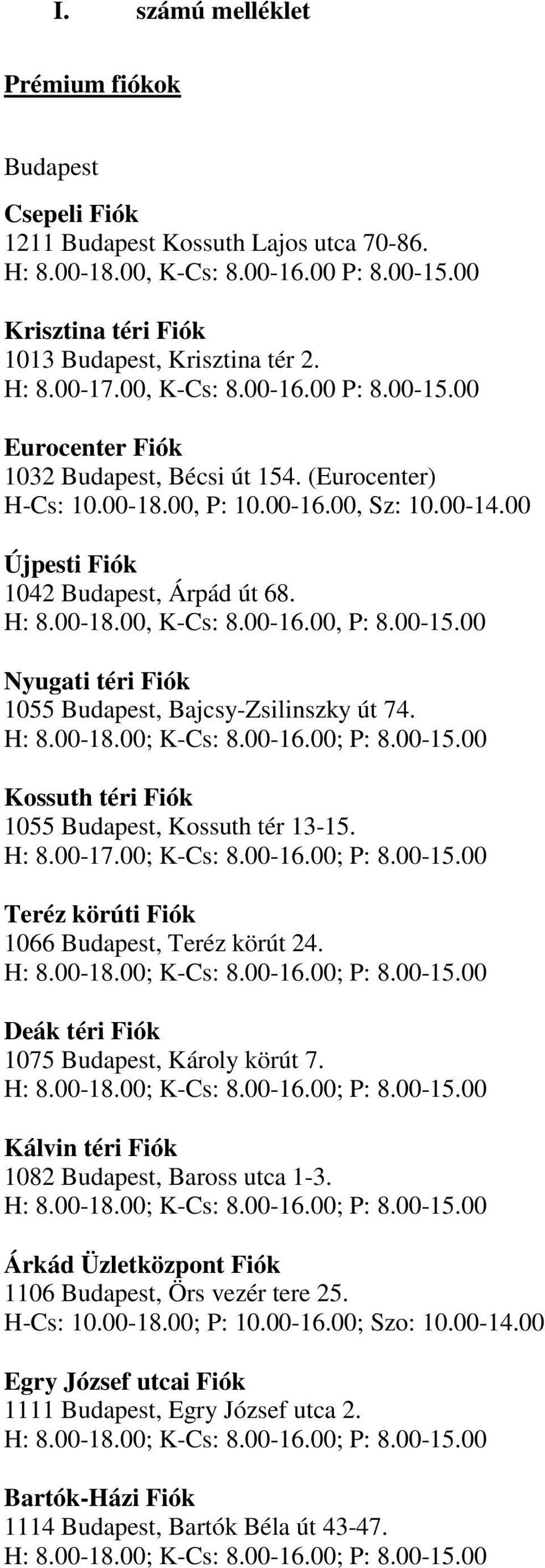 I. számú melléklet

Prémium fiókok

Budapest

Csepeli Fiók
1211 Budapest Kossuth Lajos utca 70-86.
H: 8.00-18.00, K-Cs: 8.00-16.00 P: 8.00-15.00

Krisztina téri Fiók
1013 Budapest, Krisztina tér 2.
H: 8.00-17.00, K-Cs: 8.00-16.00 P: 8.00-15.00

Eurocenter Fiók
1032 Budapest, Bécsi út 154. (Eurocenter)
H-Cs: 10.00-18.00, P: 10.00-16.00, Sz: 10.00-14.00

Újpesti Fiók
1042 Budapest, Árpád út 68.
H: 8.00-18.00, K-Cs: 8.00-16.00, P: 8.00-15.00

Nyugati téri Fiók
1055 Budapest, Bajcsy-Zsilinszky út 74.
H: 8.00-18.00; K-Cs: 8.00-16.00; P: 8.00-15.00

Kossuth téri Fiók
1055 Budapest, Kossuth tér 13-15.
H: 8.00-17.00; K-Cs: 8.00-16.00; P: 8.00-15.00

Teréz körúti Fiók
1066 Budapest, Teréz körút 24.
H: 8.00-18.00; K-Cs: 8.00-16.00; P: 8.00-15.00

Deák téri Fiók
1075 Budapest, Károly körút 7.
H: 8.00-18.00; K-Cs: 8.00-16.00; P: 8.00-15.00

Kálvin téri Fiók
1082 Budapest, Baross utca 1-3.
H: 8.00-18.00; K-Cs: 8.00-16.00; P: 8.00-15.00

Árkád Üzletközpont Fiók
1106 Budapest, Örs vezér tere 25.
H-Cs: 10.00-18.00; P: 10.00-16.00; Szo: 10.00-14.00

Egry József utcai Fiók
1111 Budapest, Egry József utca 2.
H: 8.00-18.00; K-Cs: 8.00-16.00; P: 8.00-15.00

Bartók-Házi Fiók
1114 Budapest, Bartók Béla út 43-47.
H: 8.00-18.00; K-Cs: 8.00-16.00; P: 8.00-15.00